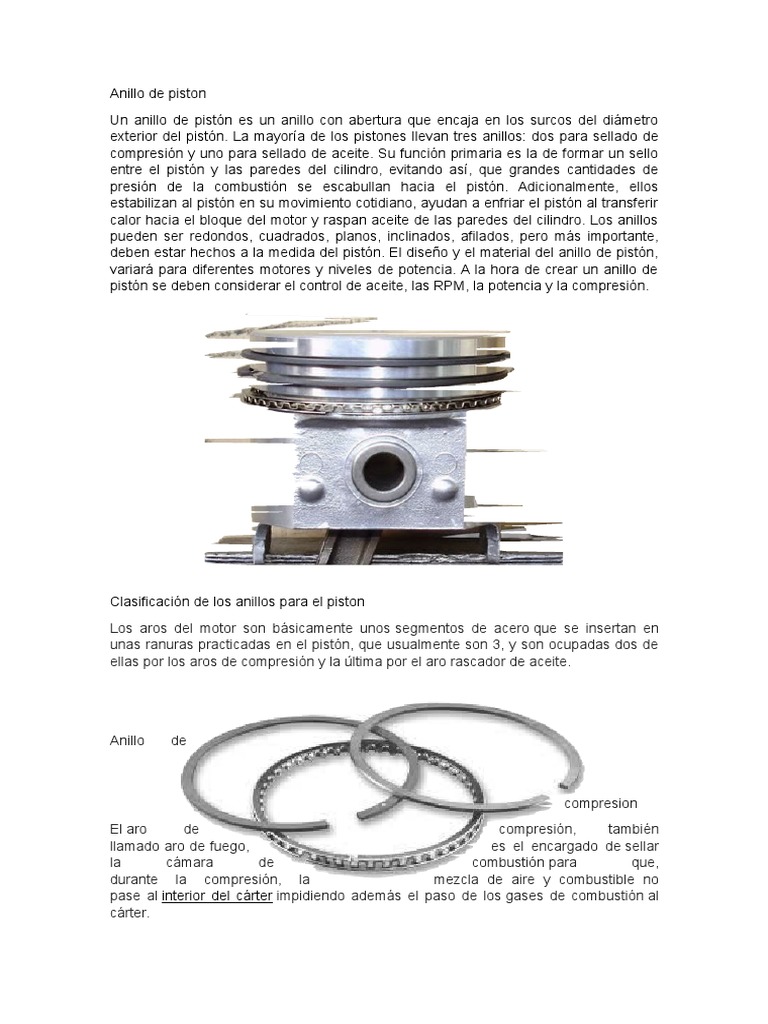 Anillo de piston

Un anillo de pistón es un anillo con abertura que encaja en los surcos del diámetro exterior del pistón. La mayoría de los pistones llevan tres anillos: dos para sellado de compresión y uno para sellado de aceite. Su función primaria es la de formar un sello entre el pistón y las paredes del cilindro, evitando así, que grandes cantidades de presión de la combustión se escabullan hacia el pistón. Adicionalmente, ellos estabilizan al pistón en su movimiento cotidiano, ayudan a enfriar el pistón al transferir calor hacia el bloque del motor y raspan aceite de las paredes del cilindro. Los anillos pueden ser redondos, cuadrados, planos, inclinados, afilados, pero más importante, deben estar hechos a la medida del pistón. El diseño y el material del anillo de pistón, variará para diferentes motores y niveles de potencia. A la hora de crear un anillo de pistón se deben considerar el control de aceite, las RPM, la potencia y la compresión.

Clasificación de los anillos para el piston

Los aros del motor son básicamente unos segmentos de acero que se insertan en unas ranuras practicadas en el pistón, que usualmente son 3, y son ocupadas dos de ellas por los aros de compresión y la última por el aro rascador de aceite.

Anillo de compresion

El aro de compresión, también llamado aro de fuego, es el encargado de sellar la cámara de combustión para que, durante la compresión, la mezcla de aire y combustible no pase al interior del cárter impidiendo además el paso de los gases de combustión al cárter.